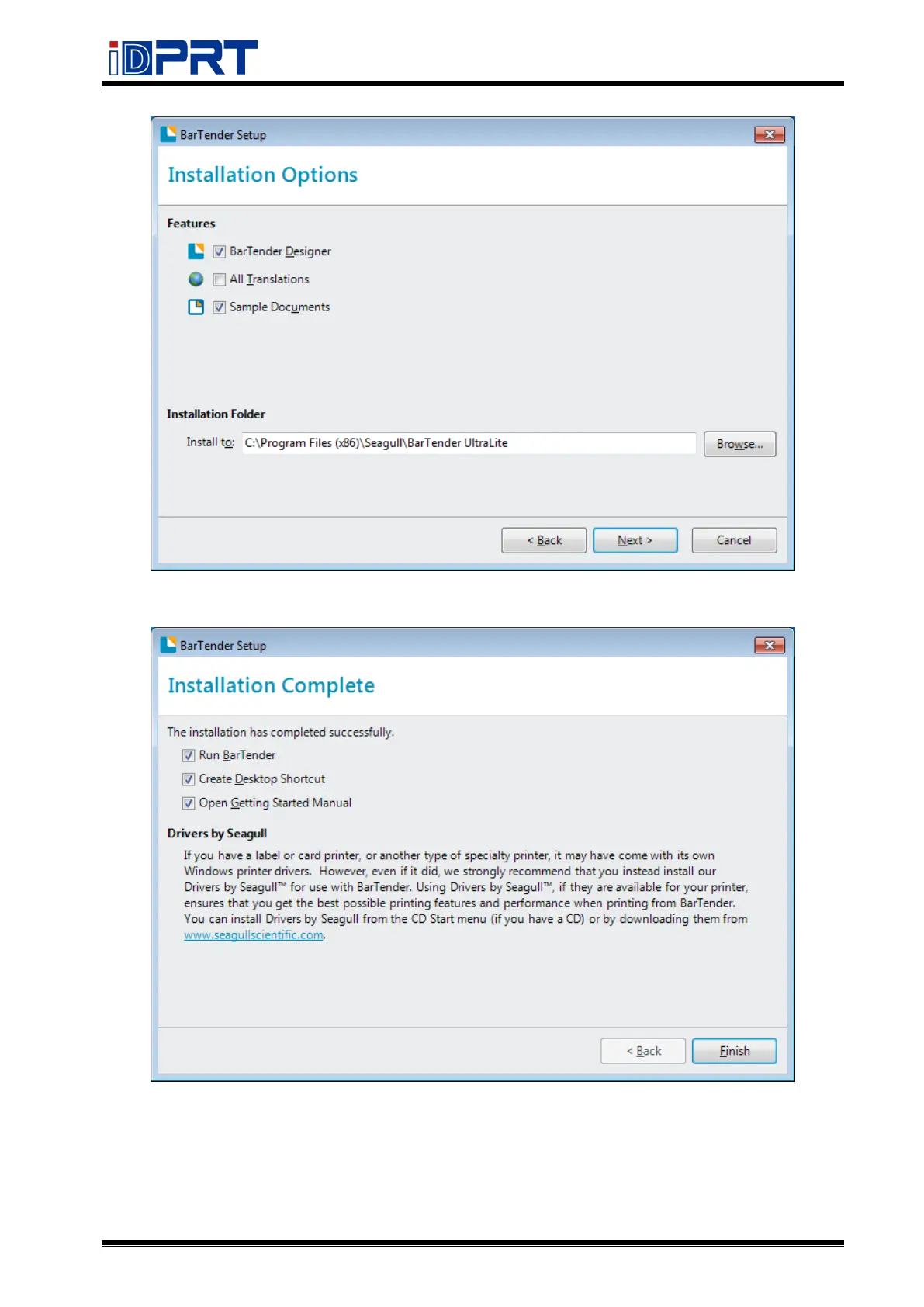 iDPRT

BarTender Setup

Installation Options

Features

☑ BarTender Designer

☐ All Translations

☑ Sample Documents

Installation Folder

Install to: C:\Program Files (x86)\Seagull\BarTender UltraLite

Browse...

< Back

Next >

Cancel

BarTender Setup

Installation Complete

The installation has completed successfully.

☑ Run BarTender

☑ Create Desktop Shortcut

☑ Open Getting Started Manual

Drivers by Seagull

If you have a label or card printer, or another type of specialty printer, it may have come with its own Windows printer drivers. However, even if it did, we strongly recommend that you instead install our Drivers by Seagull™ for use with BarTender. Using Drivers by Seagull™, if they are available for your printer, ensures that you get the best possible printing features and performance when printing from BarTender. You can install Drivers by Seagull from the CD Start menu (if you have a CD) or by downloading them from www.seagullscientific.com.

< Back

Finish